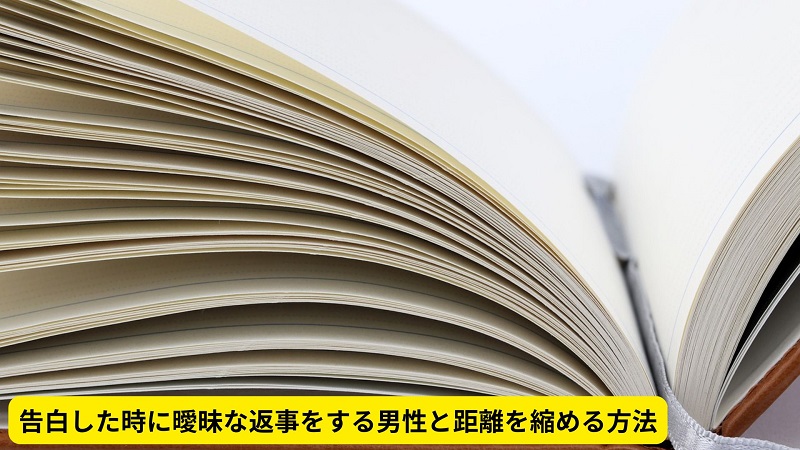 告白した時に曖昧な返事をする男性と距離を縮める方法